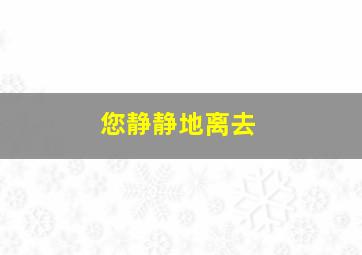 您静静地离去